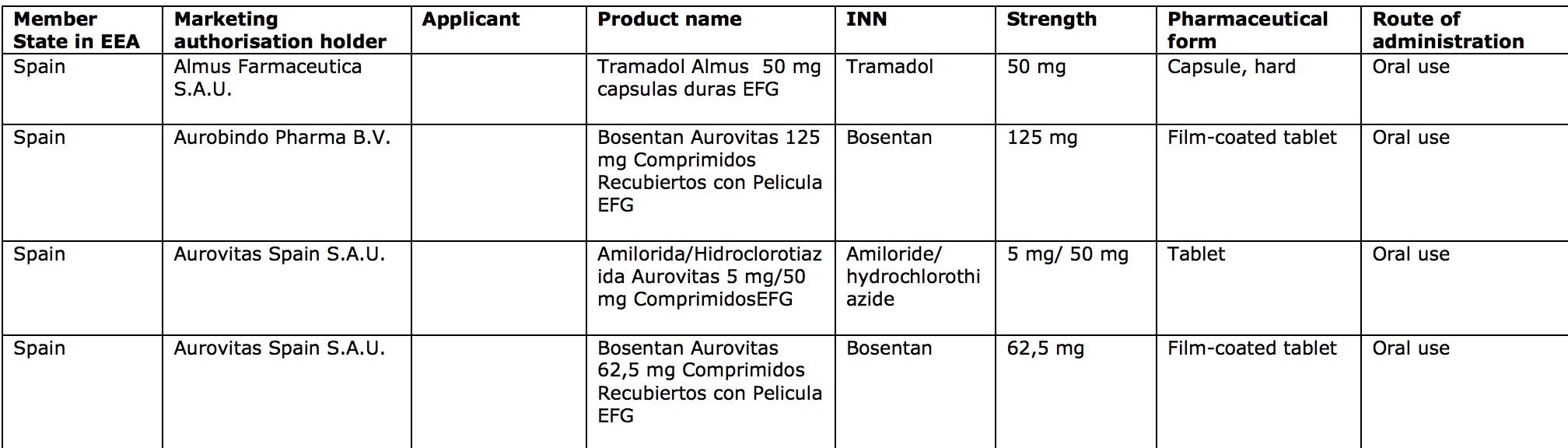 | Member State in EEA | Marketing authorisation holder | Applicant | Product name | INN | Strength | Pharmaceutical form | Route of administration |
|---|---|---|---|---|---|---|---|
| Spain | Almus Farmaceutica S.A.U. | | Tramadol Almus 50 mg capsulas duras EFG | Tramadol | 50 mg | Capsule, hard | Oral use |
| Spain | Aurobindo Pharma B.V. | | Bosentan Aurovitas 125 mg Comprimidos Recubiertos con Pelicula EFG | Bosentan | 125 mg | Film-coated tablet | Oral use |
| Spain | Aurovitas Spain S.A.U. | | Amilorida/Hidroclorotiazida Aurovitas 5 mg/50 mg ComprimidosEFG | Amiloride/ hydrochlorothiazide | 5 mg/ 50 mg | Tablet | Oral use |
| Spain | Aurovitas Spain S.A.U. | | Bosentan Aurovitas 62,5 mg Comprimidos Recubiertos con Pelicula EFG | Bosentan | 62,5 mg | Film-coated tablet | Oral use |